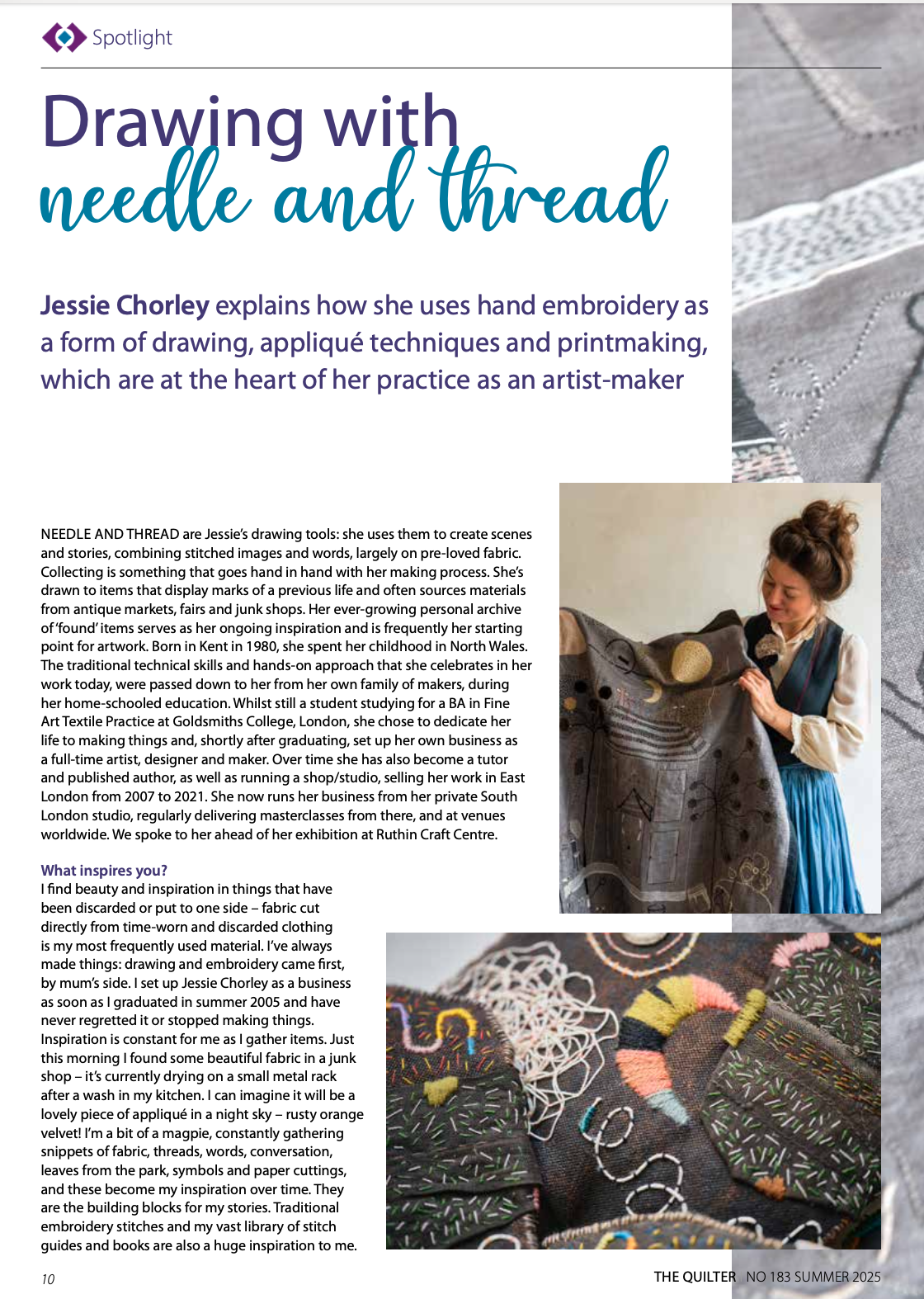 Spotlight

Drawing with needle and thread

Jessie Chorley explains how she uses hand embroidery as a form of drawing, appliqué techniques and printmaking, which are at the heart of her practice as an artist-maker

NEEDLE AND THREAD are Jessie's drawing tools: she uses them to create scenes and stories, combining stitched images and words, largely on pre-loved fabric. Collecting is something that goes hand in hand with her making process. She's drawn to items that display marks of a previous life and often sources materials from antique markets, fairs and junk shops. Her ever-growing personal archive of 'found' items serves as her ongoing inspiration and is frequently her starting point for artwork. Born in Kent in 1980, she spent her childhood in North Wales. The traditional technical skills and hands-on approach that she celebrates in her work today, were passed down to her from her own family of makers, during her home-schooled education. Whilst still a student studying for a BA in Fine Art Textile Practice at Goldsmiths College, London, she chose to dedicate her life to making things and, shortly after graduating, set up her own business as a full-time artist, designer and maker. Over time she has also become a tutor and published author, as well as running a shop/studio, selling her work in East London from 2007 to 2021. She now runs her business from her private South London studio, regularly delivering masterclasses from there, and at venues worldwide. We spoke to her ahead of her exhibition at Ruthin Craft Centre.

What inspires you?
I find beauty and inspiration in things that have been discarded or put to one side – fabric cut directly from time-worn and discarded clothing is my most frequently used material. I've always made things: drawing and embroidery came first, by mum's side. I set up Jessie Chorley as a business as soon as I graduated in summer 2005 and have never regretted it or stopped making things. Inspiration is constant for me as I gather items. Just this morning I found some beautiful fabric in a junk shop – it's currently drying on a small metal rack after a wash in my kitchen. I can imagine it will be a lovely piece of appliqué in a night sky – rusty orange velvet! I'm a bit of a magpie, constantly gathering snippets of fabric, threads, words, conversation, leaves from the park, symbols and paper cuttings, and these become my inspiration over time. They are the building blocks for my stories. Traditional embroidery stitches and my vast library of stitch guides and books are also a huge inspiration to me.

10

THE QUILTER NO 183 SUMMER 2025